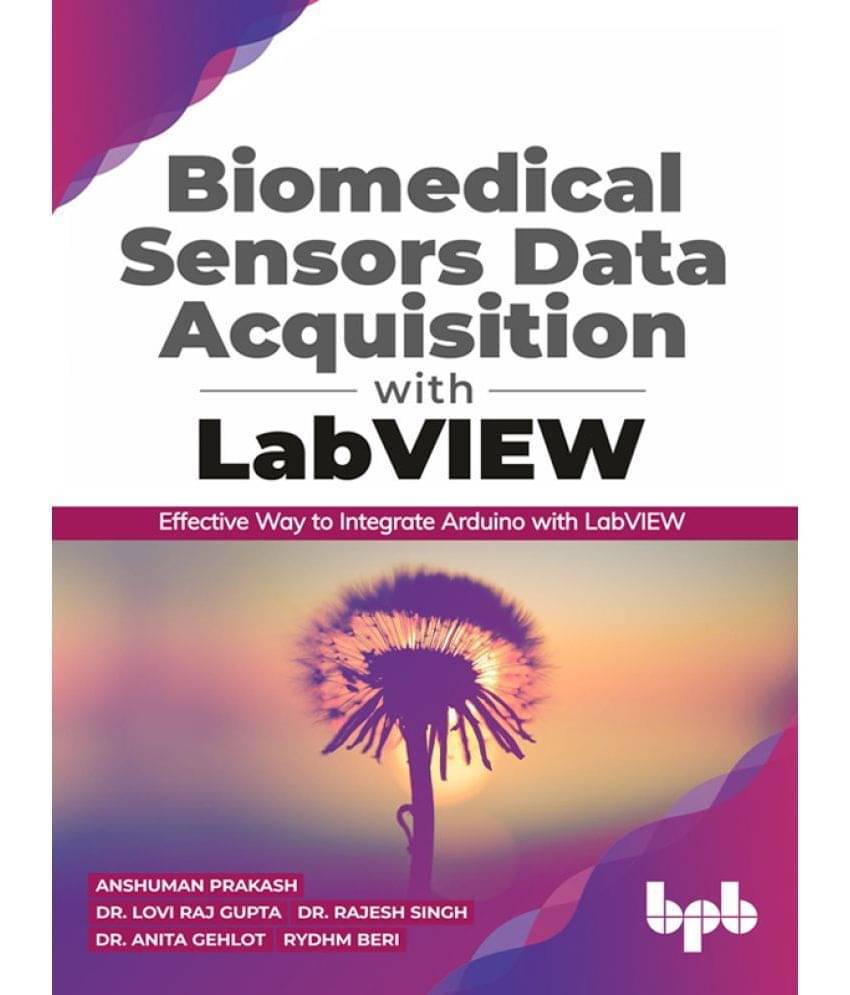 Biomedical Sensors Data Acquisition with LabVIEW

Effective Way to Integrate Arduino with LabVIEW

ANSHUMAN PRAKASH
DR. LOVI RAJ GUPTA
DR. RAJESH SINGH
DR. ANITA GEHLOT
RYDHM BERI

bpb